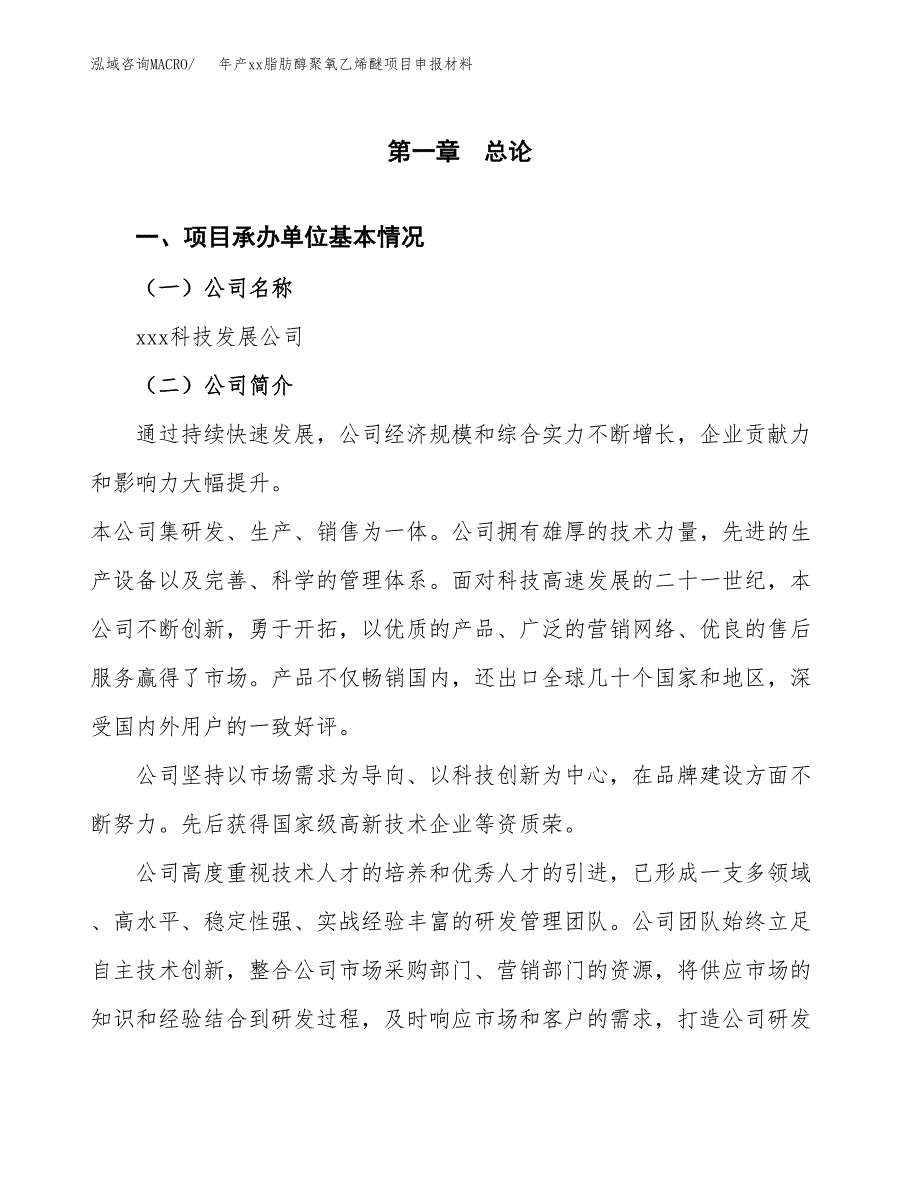 泓域咨询MACRO/　年产xx脂肪醇聚氧乙烯醚项目申报材料

第一章　总论

一、项目承办单位基本情况

（一）公司名称

xxx科技发展公司

（二）公司简介

通过持续快速发展，公司经济规模和综合实力不断增长，企业贡献力和影响力大幅提升。

本公司集研发、生产、销售为一体。公司拥有雄厚的技术力量，先进的生产设备以及完善、科学的管理体系。面对科技高速发展的二十一世纪，本公司不断创新，勇于开拓，以优质的产品、广泛的营销网络、优良的售后服务赢得了市场。产品不仅畅销国内，还出口全球几十个国家和地区，深受国内外用户的一致好评。

公司坚持以市场需求为导向、以科技创新为中心，在品牌建设方面不断努力。先后获得国家级高新技术企业等资质荣。

公司高度重视技术人才的培养和优秀人才的引进，已形成一支多领域、高水平、稳定性强、实战经验丰富的研发管理团队。公司团队始终立足自主技术创新，整合公司市场采购部门、营销部门的资源，将供应市场的知识和经验结合到研发过程，及时响应市场和客户的需求，打造公司研发